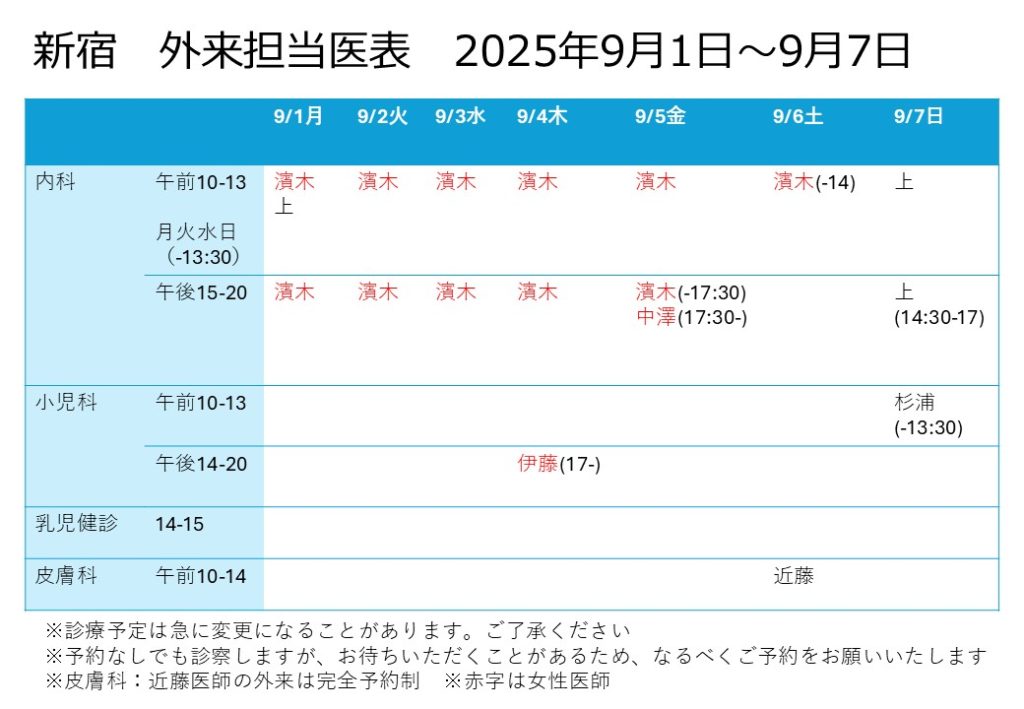 新宿　外来担当医表　2025年9月1日～9月7日

| | | 9/1月 | 9/2火 | 9/3水 | 9/4木 | 9/5金 | 9/6土 | 9/7日 |
|---|---|---|---|---|---|---|---|---|
| 内科 | 午前10-13 月火水日（-13:30） | 濱木 上 | 濱木 | 濱木 | 濱木 | 濱木 | 濱木(-14) | 上 |
| | 午後15-20 | 濱木 | 濱木 | 濱木 | 濱木 | 濱木(-17:30) 中澤(17:30-) | | 上 (14:30-17) |
| 小児科 | 午前10-13 | | | | | | | 杉浦 (-13:30) |
| | 午後14-20 | | | | 伊藤(17-) | | | |
| 乳児健診 | 14-15 | | | | | | | |
| 皮膚科 | 午前10-14 | | | | | | 近藤 | |

※診療予定は急に変更になることがあります。ご了承ください
※予約なしでも診察しますが、お待ちいただくことがあるため、なるべくご予約をお願いいたします
※皮膚科：近藤医師の外来は完全予約制　※赤字は女性医師